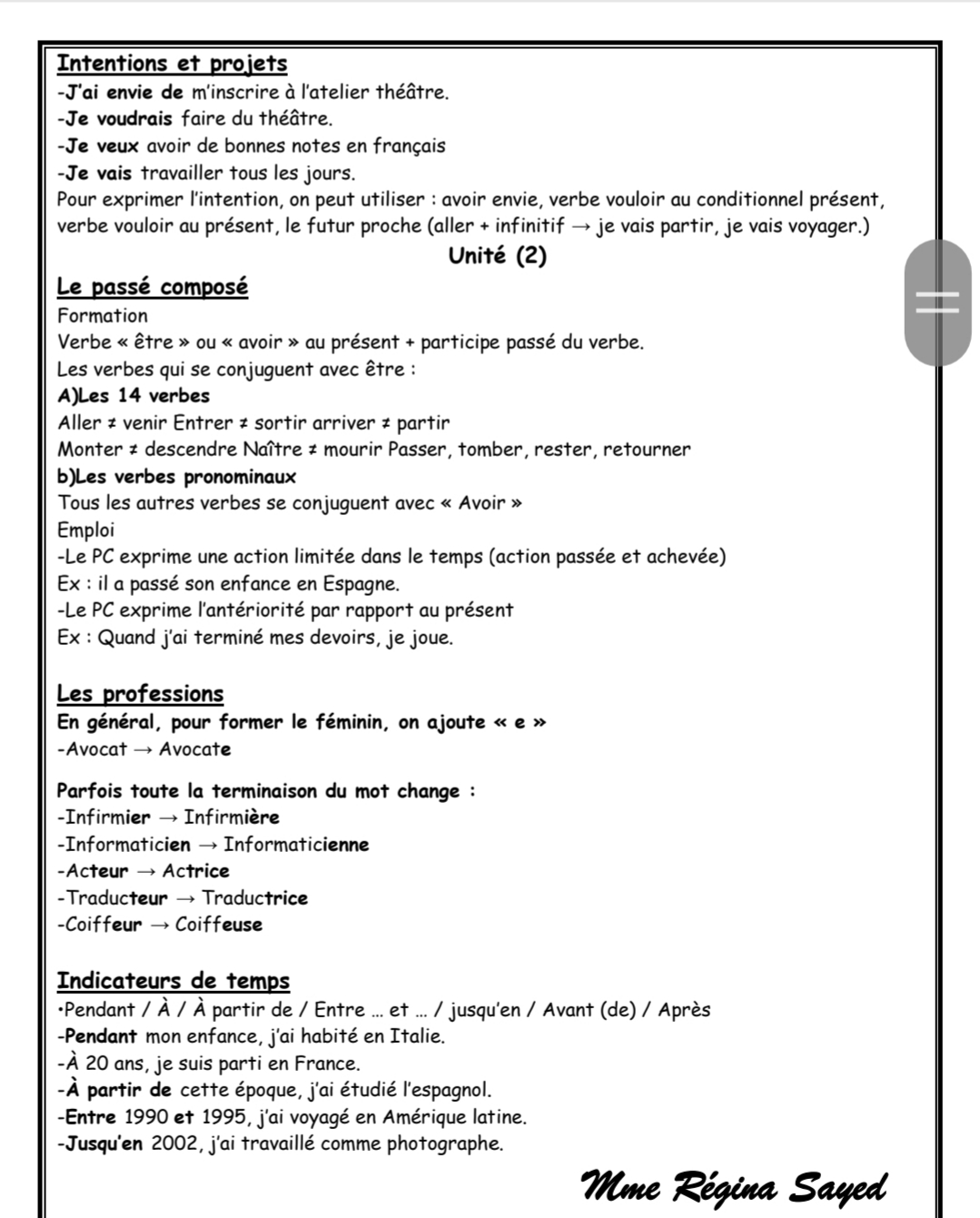 Intentions et projets
-J'ai envie de m'inscrire à l'atelier théâtre.
-Je voudrais faire du théâtre.
-Je veux avoir de bonnes notes en français
-Je vais travailler tous les jours.
Pour exprimer l'intention, on peut utiliser : avoir envie, verbe vouloir au conditionnel présent, verbe vouloir au présent, le futur proche (aller + infinitif → je vais partir, je vais voyager.)

Unité (2)

Le passé composé
Formation
Verbe « être » ou « avoir » au présent + participe passé du verbe.
Les verbes qui se conjuguent avec être :
A)Les 14 verbes
Aller ≠ venir Entrer ≠ sortir arriver ≠ partir
Monter ≠ descendre Naître ≠ mourir Passer, tomber, rester, retourner
b)Les verbes pronominaux
Tous les autres verbes se conjuguent avec « Avoir »
Emploi
-Le PC exprime une action limitée dans le temps (action passée et achevée)
Ex : il a passé son enfance en Espagne.
-Le PC exprime l'antériorité par rapport au présent
Ex : Quand j'ai terminé mes devoirs, je joue.

Les professions
En général, pour former le féminin, on ajoute « e »
-Avocat → Avocate

Parfois toute la terminaison du mot change :
-Infirmier → Infirmière
-Informaticien → Informaticienne
-Acteur → Actrice
-Traducteur → Traductrice
-Coiffeur → Coiffeuse

Indicateurs de temps
•Pendant / À / À partir de / Entre ... et ... / jusqu'en / Avant (de) / Après
-Pendant mon enfance, j'ai habité en Italie.
-À 20 ans, je suis parti en France.
-À partir de cette époque, j'ai étudié l'espagnol.
-Entre 1990 et 1995, j'ai voyagé en Amérique latine.
-Jusqu'en 2002, j'ai travaillé comme photographe.

Mme Régina Sayed